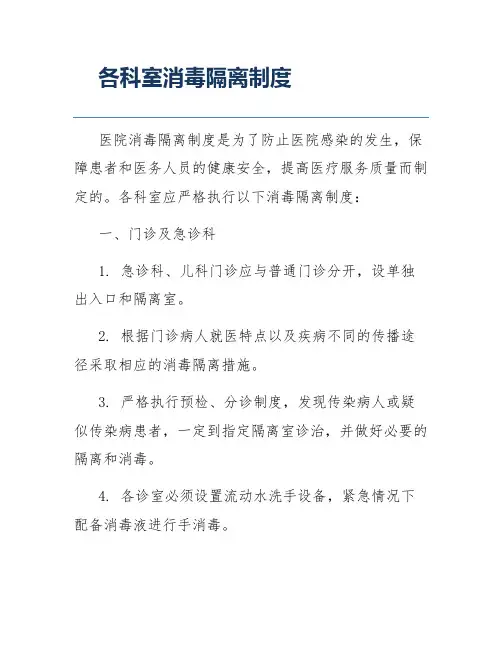 各科室消毒隔离制度

医院消毒隔离制度是为了防止医院感染的发生，保障患者和医务人员的健康安全，提高医疗服务质量而制定的。各科室应严格执行以下消毒隔离制度：

一、门诊及急诊科

1. 急诊科、儿科门诊应与普通门诊分开，设单独出入口和隔离室。

2. 根据门诊病人就医特点以及疾病不同的传播途径采取相应的消毒隔离措施。

3. 严格执行预检、分诊制度，发现传染病人或疑似传染病患者，一定到指定隔离室诊治，并做好必要的隔离和消毒。

4. 各诊室必须设置流动水洗手设备，紧急情况下配备消毒液进行手消毒。